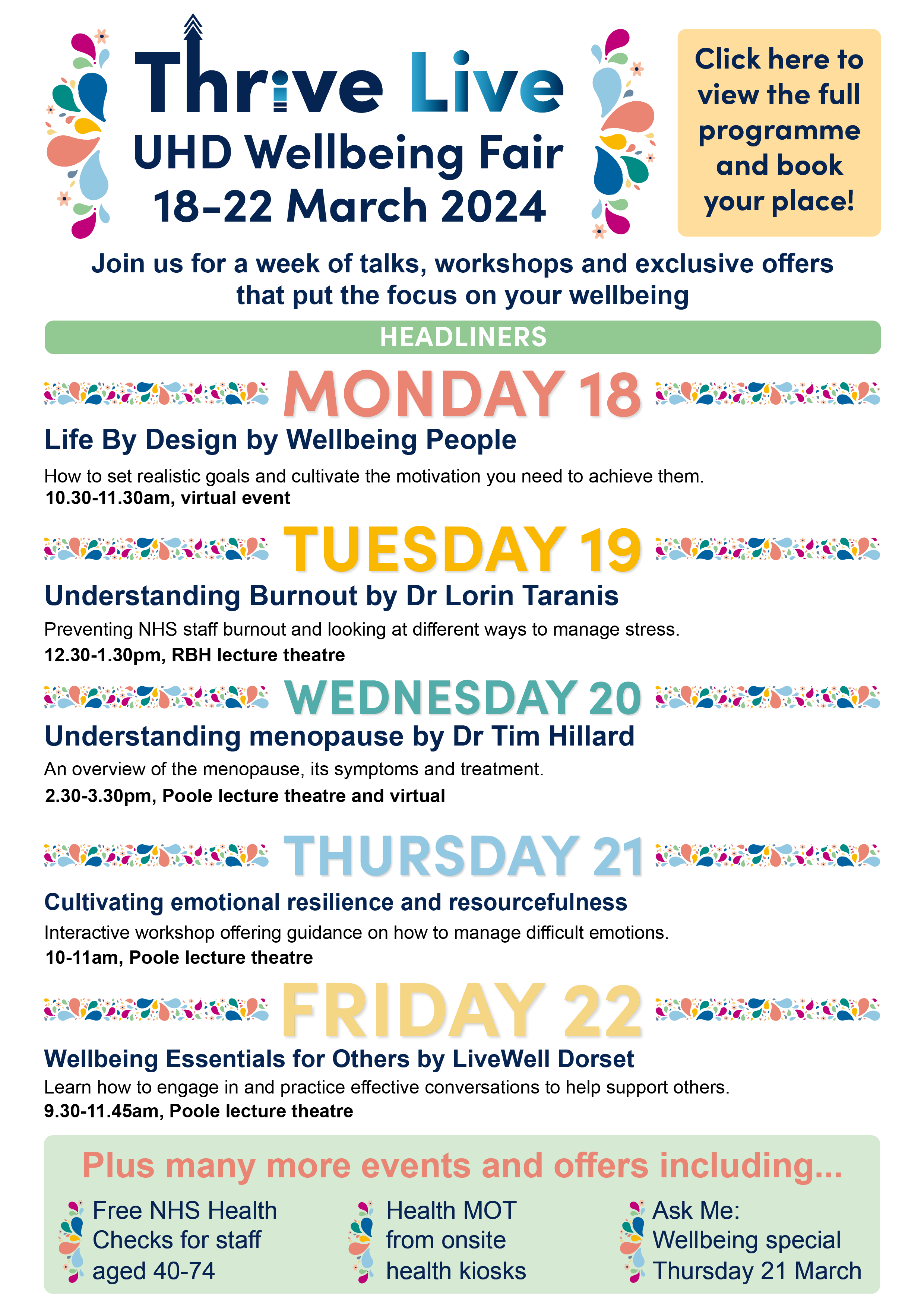 Thrive Live
UHD Wellbeing Fair
18-22 March 2024

Click here to view the full programme and book your place!

Join us for a week of talks, workshops and exclusive offers that put the focus on your wellbeing

HEADLINERS

MONDAY 18

Life By Design by Wellbeing People

How to set realistic goals and cultivate the motivation you need to achieve them.
10.30-11.30am, virtual event

TUESDAY 19

Understanding Burnout by Dr Lorin Taranis

Preventing NHS staff burnout and looking at different ways to manage stress.
12.30-1.30pm, RBH lecture theatre

WEDNESDAY 20

Understanding menopause by Dr Tim Hillard

An overview of the menopause, its symptoms and treatment.
2.30-3.30pm, Poole lecture theatre and virtual

THURSDAY 21

Cultivating emotional resilience and resourcefulness

Interactive workshop offering guidance on how to manage difficult emotions.
10-11am, Poole lecture theatre

FRIDAY 22

Wellbeing Essentials for Others by LiveWell Dorset

Learn how to engage in and practice effective conversations to help support others.
9.30-11.45am, Poole lecture theatre

Plus many more events and offers including...

Free NHS Health Checks for staff aged 40-74

Health MOT from onsite health kiosks

Ask Me: Wellbeing special Thursday 21 March